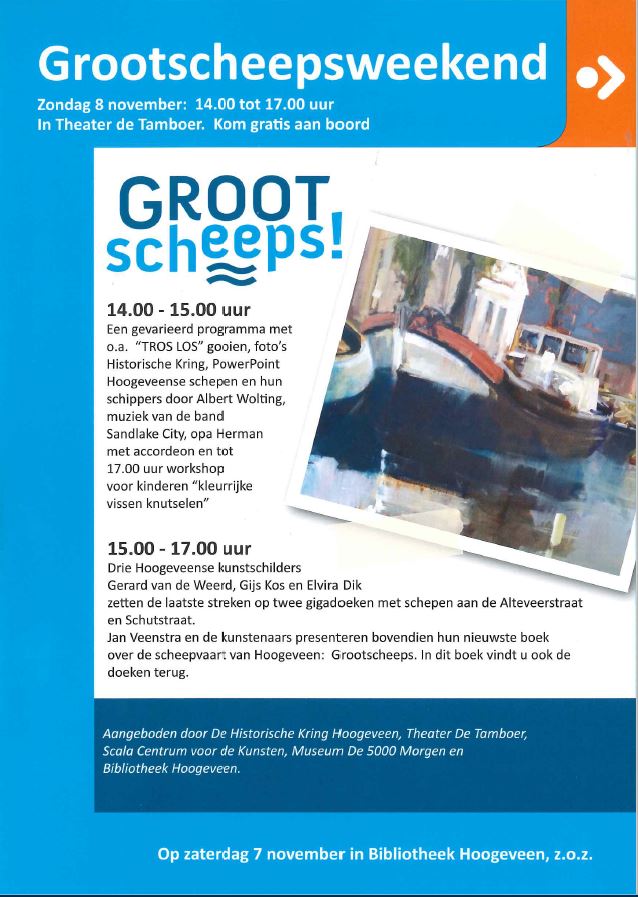 Grootscheepsweekend

Zondag 8 november: 14.00 tot 17.00 uur
In Theater de Tamboer. Kom gratis aan boord

GROOT scheeps!

14.00 - 15.00 uur
Een gevarieerd programma met o.a. "TROS LOS" gooien, foto's Historische Kring, PowerPoint Hoogeveense schepen en hun schippers door Albert Wolting, muziek van de band Sandlake City, opa Herman met accordeon en tot 17.00 uur workshop voor kinderen "kleurrijke vissen knutselen"

15.00 - 17.00 uur
Drie Hoogeveense kunstschilders Gerard van de Weerd, Gijs Kos en Elvira Dik zetten de laatste streken op twee gigadoeken met schepen aan de Alteveerstraat en Schutstraat.
Jan Veenstra en de kunstenaars presenteren bovendien hun nieuwste boek over de scheepvaart van Hoogeveen: Grootscheeps. In dit boek vindt u ook de doeken terug.

Aangeboden door De Historische Kring Hoogeveen, Theater De Tamboer, Scala Centrum voor de Kunsten, Museum De 5000 Morgen en Bibliotheek Hoogeveen.

Op zaterdag 7 november in Bibliotheek Hoogeveen, z.o.z.